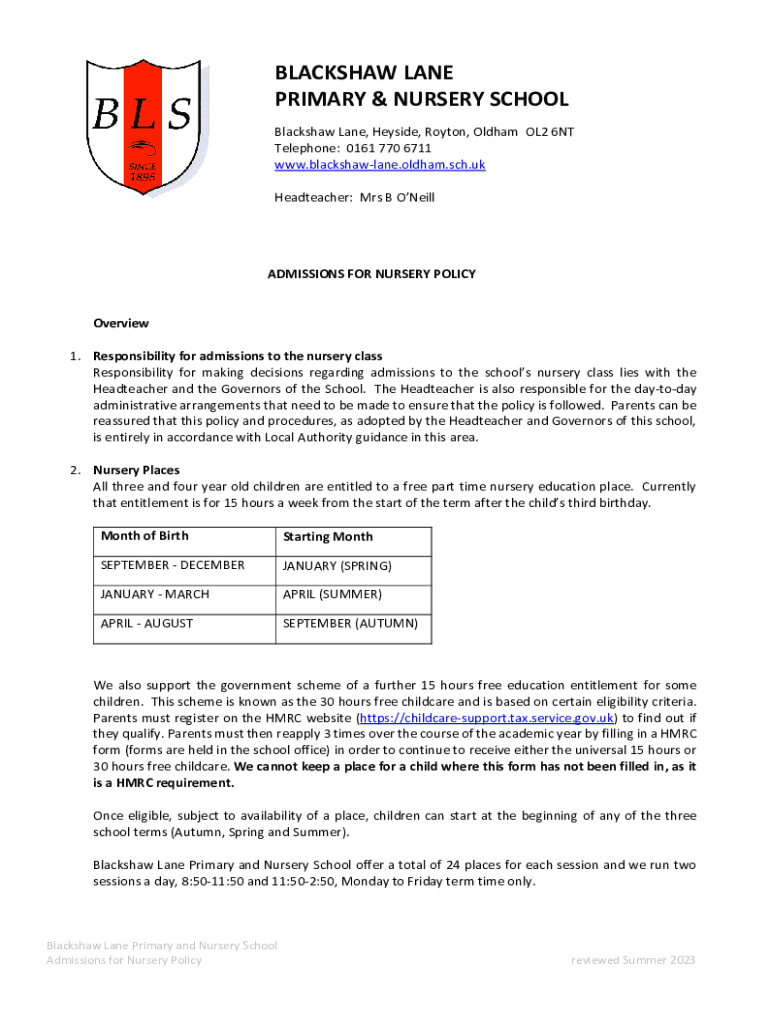 BLS
SINCE 1895

BLACKSHAW LANE
PRIMARY & NURSERY SCHOOL

Blackshaw Lane, Heyside, Royton, Oldham OL2 6NT
Telephone: 0161 770 6711
www.blackshaw-lane.oldham.sch.uk

Headteacher: Mrs B O'Neill

ADMISSIONS FOR NURSERY POLICY

Overview

1. Responsibility for admissions to the nursery class
Responsibility for making decisions regarding admissions to the school's nursery class lies with the Headteacher and the Governors of the School. The Headteacher is also responsible for the day-to-day administrative arrangements that need to be made to ensure that the policy is followed. Parents can be reassured that this policy and procedures, as adopted by the Headteacher and Governors of this school, is entirely in accordance with Local Authority guidance in this area.

2. Nursery Places
All three and four year old children are entitled to a free part time nursery education place. Currently that entitlement is for 15 hours a week from the start of the term after the child's third birthday.

| Month of Birth | Starting Month |
|---|---|
| SEPTEMBER - DECEMBER | JANUARY (SPRING) |
| JANUARY - MARCH | APRIL (SUMMER) |
| APRIL - AUGUST | SEPTEMBER (AUTUMN) |

We also support the government scheme of a further 15 hours free education entitlement for some children. This scheme is known as the 30 hours free childcare and is based on certain eligibility criteria. Parents must register on the HMRC website (https://childcare-support.tax.service.gov.uk) to find out if they qualify. Parents must then reapply 3 times over the course of the academic year by filling in a HMRC form (forms are held in the school office) in order to continue to receive either the universal 15 hours or 30 hours free childcare. We cannot keep a place for a child where this form has not been filled in, as it is a HMRC requirement.

Once eligible, subject to availability of a place, children can start at the beginning of any of the three school terms (Autumn, Spring and Summer).

Blackshaw Lane Primary and Nursery School offer a total of 24 places for each session and we run two sessions a day, 8:50-11:50 and 11:50-2:50, Monday to Friday term time only.

Blackshaw Lane Primary and Nursery School
Admissions for Nursery Policy

reviewed Summer 2023